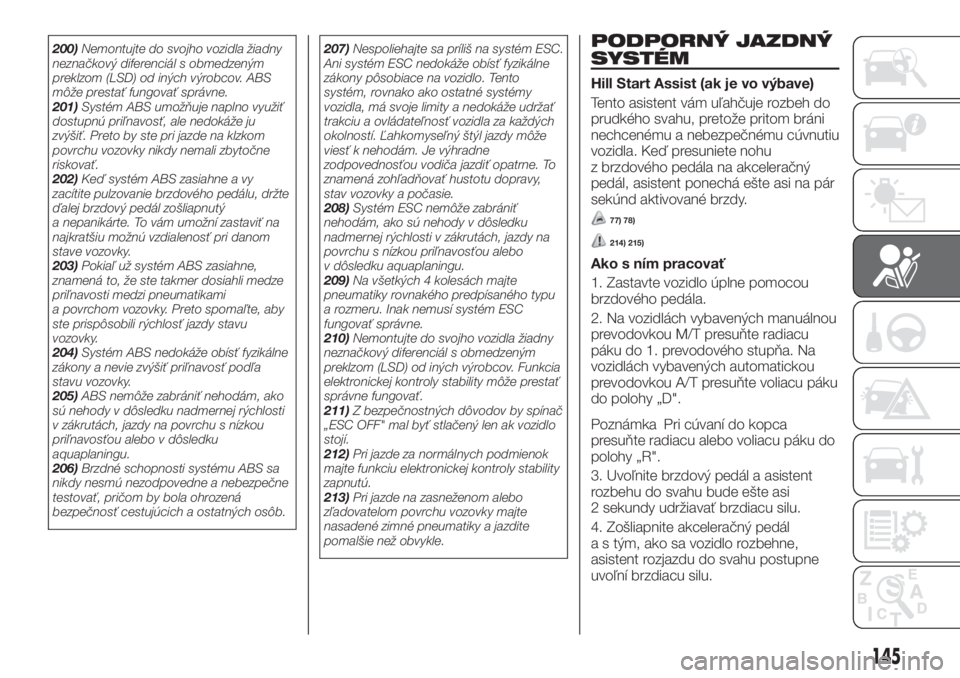 200) Nemontujte do svojho vozidla žiadny neznačkový diferenciál s obmedzeným preklzom (LSD) od iných výrobcov. ABS môže prestať fungovať správne.
201) Systém ABS umožňuje naplno využiť dostupnú priľnavosť, ale nedokáže ju zvýšiť. Preto by ste pri jazde na klzkom povrchu vozovky nikdy nemali zbytočne riskovať.
202) Keď systém ABS zasiahne a vy zacítite pulzovanie brzdového pedálu, držte ďalej brzdový pedál zošliapnutý a nepanikárte. To vám umožní zastaviť na najkratšiu možnú vzdialenosť pri danom stave vozovky.
203) Pokiaľ už systém ABS zasiahne, znamená to, že ste takmer dosiahli medze priľnavosti medzi pneumatikami a povrchom vozovky. Preto spomaľte, aby ste prispôsobili rýchlosť jazdy stavu vozovky.
204) Systém ABS nedokáže obísť fyzikálne zákony a nevie zvýšiť priľnavosť podľa stavu vozovky.
205) ABS nemôže zabrániť nehodám, ako sú nehody v dôsledku nadmernej rýchlosti v zákrutách, jazdy na povrchu s nízkou priľnavosťou alebo v dôsledku aquaplaningu.
206) Brzdné schopnosti systému ABS sa nikdy nesmú nezodpovedne a nebezpečne testovať, pričom by bola ohrozená bezpečnosť cestujúcich a ostatných osôb.

207) Nespoliehajte sa príliš na systém ESC. Ani systém ESC nedokáže obísť fyzikálne zákony pôsobiace na vozidlo. Tento systém, rovnako ako ostatné systémy vozidla, má svoje limity a nedokáže udržať trakciu a ovládateľnosť vozidla za každých okolností. Ľahkomyseľný štýl jazdy môže viesť k nehodám. Je výhradne zodpovednosťou vodiča jazdiť opatrne. To znamená zohľadňovať hustotu dopravy, stav vozovky a počasie.
208) Systém ESC nemôže zabrániť nehodám, ako sú nehody v dôsledku nadmernej rýchlosti v zákrutách, jazdy na povrchu s nízkou priľnavosťou alebo v dôsledku aquaplaningu.
209) Na všetkých 4 kolesách majte pneumatiky rovnakého predpísaného typu a rozmeru. Inak nemusí systém ESC fungovať správne.
210) Nemontujte do svojho vozidla žiadny neznačkový diferenciál s obmedzeným preklzom (LSD) od iných výrobcov. Funkcia elektronickej kontroly stability môže prestať správne fungovať.
211) Z bezpečnostných dôvodov by spínač „ESC OFF" mal byť stlačený len ak vozidlo stojí.
212) Pri jazde za normálnych podmienok majte funkciu elektronickej kontroly stability zapnutú.
213) Pri jazde na zasneženom alebo zľadovatelom povrchu vozovky majte nasadené zimné pneumatiky a jazdite pomalšie než obvykle.

PODPORNÝ JAZDNÝ SYSTÉM

Hill Start Assist (ak je vo výbave)

Tento asistent vám uľahčuje rozbeh do prudkého svahu, pretože pritom bráni nechcenému a nebezpečnému cúvnutiu vozidla. Keď presuniete nohu z brzdového pedála na akceleračný pedál, asistent ponechá ešte asi na pár sekúnd aktivované brzdy.

77) 78)

214) 215)

Ako s ním pracovať

1. Zastavte vozidlo úplne pomocou brzdového pedála.

2. Na vozidlách vybavených manuálnou prevodovkou M/T presuňte radiacu páku do 1. prevodového stupňa. Na vozidlách vybavených automatickou prevodovkou A/T presuňte voliacu páku do polohy „D".

Poznámka Pri cúvaní do kopca presuňte radiacu alebo voliacu páku do polohy „R".

3. Uvoľnite brzdový pedál a asistent rozbehu do svahu bude ešte asi 2 sekundy udržiavať brzdiacu silu.

4. Zošliapnite akceleračný pedál a s tým, ako sa vozidlo rozbehne, asistent rozjazdu do svahu postupne uvoľní brzdiacu silu.

145

carmanualsonline.info